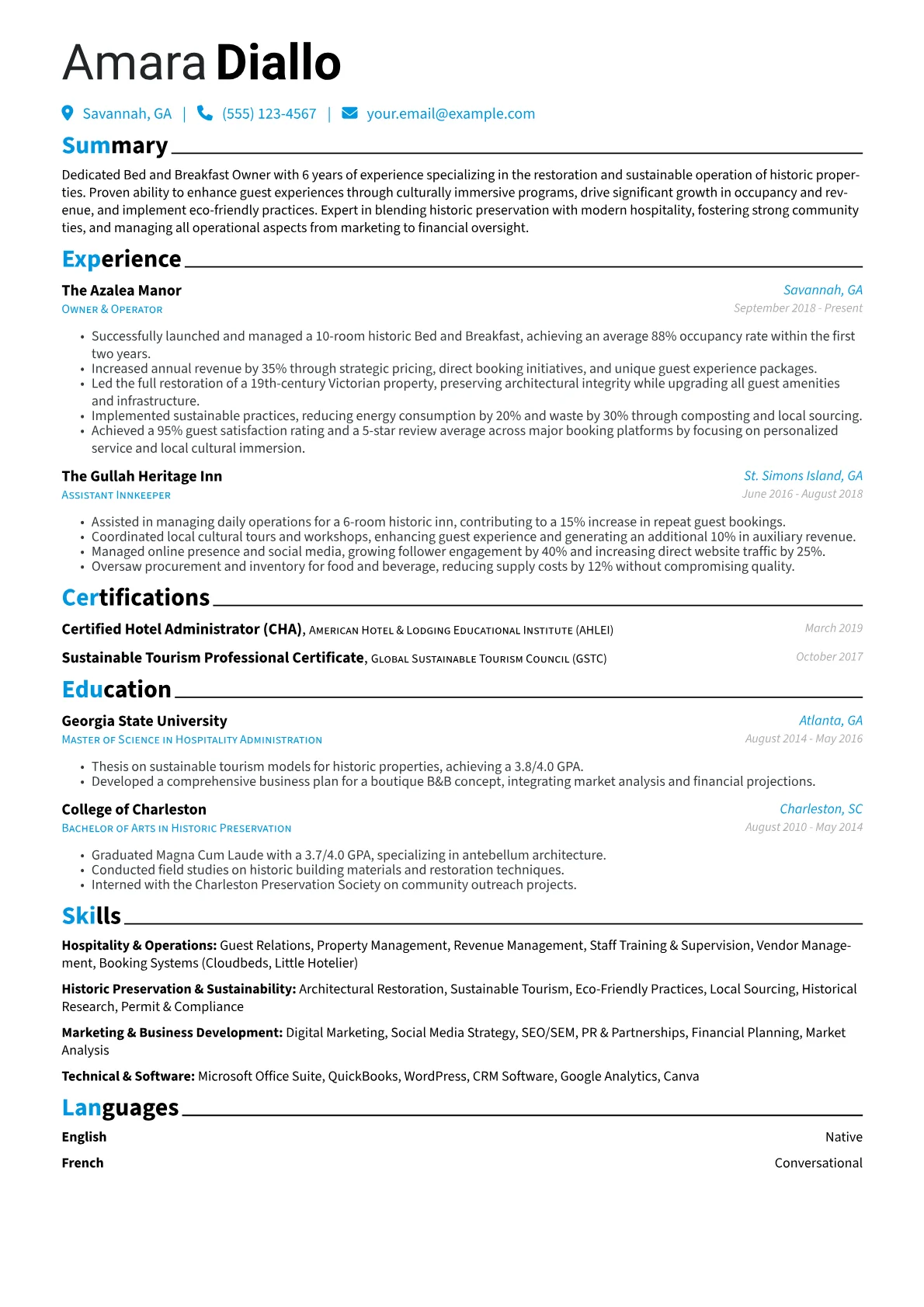 Amara Diallo

Savannah, GA | (555) 123-4567 | your.email@example.com

Summary

Dedicated Bed and Breakfast Owner with 6 years of experience specializing in the restoration and sustainable operation of historic properties. Proven ability to enhance guest experiences through culturally immersive programs, drive significant growth in occupancy and revenue, and implement eco-friendly practices. Expert in blending historic preservation with modern hospitality, fostering strong community ties, and managing all operational aspects from marketing to financial oversight.

Experience

The Azalea Manor
Savannah, GA
Owner & Operator
September 2018 - Present

• Successfully launched and managed a 10-room historic Bed and Breakfast, achieving an average 88% occupancy rate within the first two years.
• Increased annual revenue by 35% through strategic pricing, direct booking initiatives, and unique guest experience packages.
• Led the full restoration of a 19th-century Victorian property, preserving architectural integrity while upgrading all guest amenities and infrastructure.
• Implemented sustainable practices, reducing energy consumption by 20% and waste by 30% through composting and local sourcing.
• Achieved a 95% guest satisfaction rating and a 5-star review average across major booking platforms by focusing on personalized service and local cultural immersion.

The Gullah Heritage Inn
St. Simons Island, GA
Assistant Innkeeper
June 2016 - August 2018

• Assisted in managing daily operations for a 6-room historic inn, contributing to a 15% increase in repeat guest bookings.
• Coordinated local cultural tours and workshops, enhancing guest experience and generating an additional 10% in auxiliary revenue.
• Managed online presence and social media, growing follower engagement by 40% and increasing direct website traffic by 25%.
• Oversaw procurement and inventory for food and beverage, reducing supply costs by 12% without compromising quality.

Certifications

Certified Hotel Administrator (CHA), American Hotel & Lodging Educational Institute (AHLEI)
March 2019

Sustainable Tourism Professional Certificate, Global Sustainable Tourism Council (GSTC)
October 2017

Education

Georgia State University
Atlanta, GA
Master of Science in Hospitality Administration
August 2014 - May 2016

• Thesis on sustainable tourism models for historic properties, achieving a 3.8/4.0 GPA.
• Developed a comprehensive business plan for a boutique B&B concept, integrating market analysis and financial projections.

College of Charleston
Charleston, SC
Bachelor of Arts in Historic Preservation
August 2010 - May 2014

• Graduated Magna Cum Laude with a 3.7/4.0 GPA, specializing in antebellum architecture.
• Conducted field studies on historic building materials and restoration techniques.
• Interned with the Charleston Preservation Society on community outreach projects.

Skills

Hospitality & Operations: Guest Relations, Property Management, Revenue Management, Staff Training & Supervision, Vendor Management, Booking Systems (Cloudbeds, Little Hotelier)

Historic Preservation & Sustainability: Architectural Restoration, Sustainable Tourism, Eco-Friendly Practices, Local Sourcing, Historical Research, Permit & Compliance

Marketing & Business Development: Digital Marketing, Social Media Strategy, SEO/SEM, PR & Partnerships, Financial Planning, Market Analysis

Technical & Software: Microsoft Office Suite, QuickBooks, WordPress, CRM Software, Google Analytics, Canva

Languages

English
Native

French
Conversational